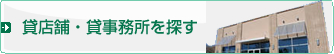 貸店舗・貸事務所を探す